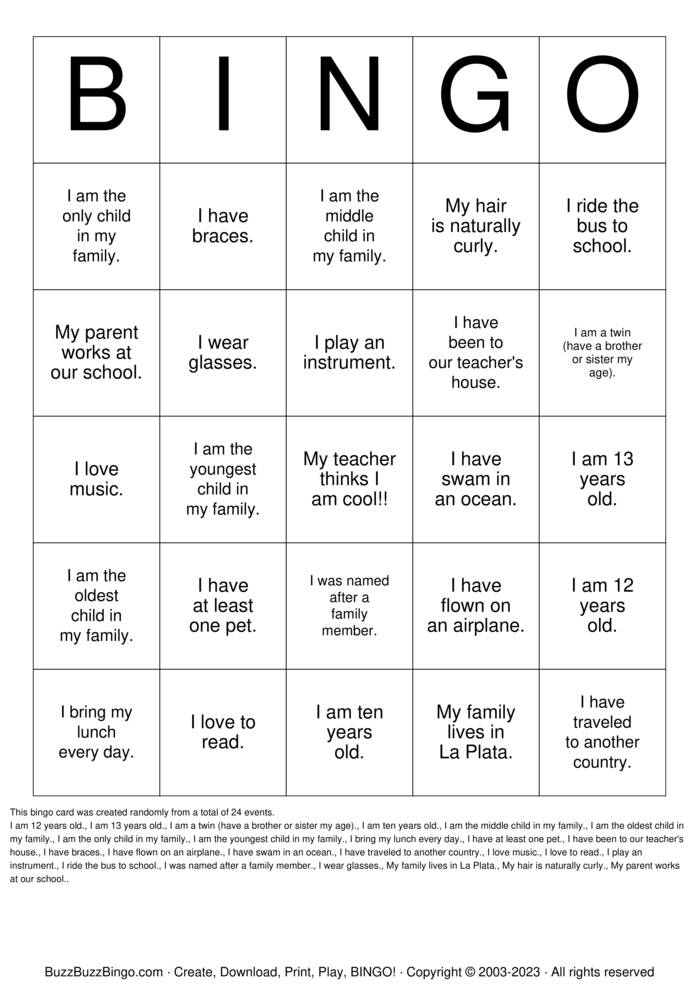 | B | I | N | G | O |
|---|---|---|---|---|
| I am the only child in my family. | I have braces. | I am the middle child in my family. | My hair is naturally curly. | I ride the bus to school. |
| My parent works at our school. | I wear glasses. | I play an instrument. | I have been to our teacher's house. | I am a twin (have a brother or sister my age). |
| I love music. | I am the youngest child in my family. | My teacher thinks I am cool!! | I have swam in an ocean. | I am 13 years old. |
| I am the oldest child in my family. | I have at least one pet. | I was named after a family member. | I have flown on an airplane. | I am 12 years old. |
| I bring my lunch every day. | I love to read. | I am ten years old. | My family lives in La Plata. | I have traveled to another country. |

This bingo card was created randomly from a total of 24 events.

I am 12 years old., I am 13 years old., I am a twin (have a brother or sister my age)., I am ten years old., I am the middle child in my family., I am the oldest child in my family., I am the only child in my family., I am the youngest child in my family., I bring my lunch every day., I have at least one pet., I have been to our teacher's house., I have braces., I have flown on an airplane., I have swam in an ocean., I have traveled to another country., I love music., I love to read., I play an instrument., I ride the bus to school., I was named after a family member., I wear glasses., My family lives in La Plata., My hair is naturally curly., My parent works at our school..

BuzzBuzzBingo.com · Create, Download, Print, Play, BINGO! · Copyright © 2003-2023 · All rights reserved